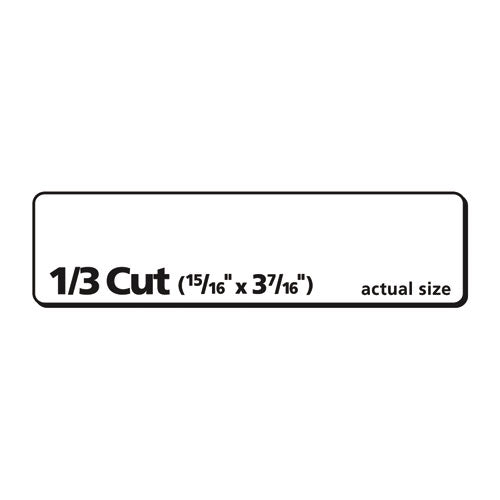 1/3 Cut ($\frac{15}{16}$" x $3\frac{7}{16}$") actual size